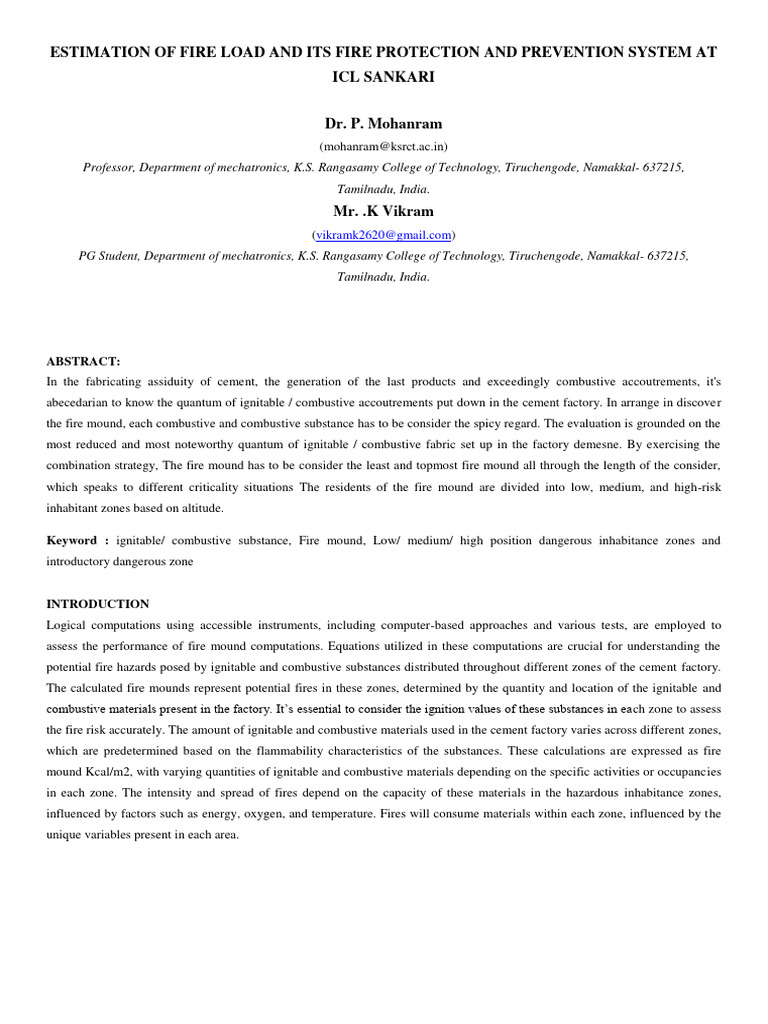 ESTIMATION OF FIRE LOAD AND ITS FIRE PROTECTION AND PREVENTION SYSTEM AT ICL SANKARI

Dr. P. Mohanram

(mohanram@ksrct.ac.in)

Professor, Department of mechatronics, K.S. Rangasamy College of Technology, Tiruchengode, Namakkal- 637215, Tamilnadu, India.

Mr. .K Vikram

(vikramk2620@gmail.com)

PG Student, Department of mechatronics, K.S. Rangasamy College of Technology, Tiruchengode, Namakkal- 637215, Tamilnadu, India.

ABSTRACT:
In the fabricating assiduity of cement, the generation of the last products and exceedingly combustive accoutrements, it's abecedarian to know the quantum of ignitable / combustive accoutrements put down in the cement factory. In arrange in discover the fire mound, each combustive and combustive substance has to be consider the spicy regard. The evaluation is grounded on the most reduced and most noteworthy quantum of ignitable / combustive fabric set up in the factory demesne. By exercising the combination strategy, The fire mound has to be consider the least and topmost fire mound all through the length of the consider, which speaks to different criticality situations The residents of the fire mound are divided into low, medium, and high-risk inhabitant zones based on altitude.

Keyword : ignitable/ combustive substance, Fire mound, Low/ medium/ high position dangerous inhabitance zones and introductory dangerous zone

INTRODUCTION
Logical computations using accessible instruments, including computer-based approaches and various tests, are employed to assess the performance of fire mound computations. Equations utilized in these computations are crucial for understanding the potential fire hazards posed by ignitable and combustive substances distributed throughout different zones of the cement factory. The calculated fire mounds represent potential fires in these zones, determined by the quantity and location of the ignitable and combustive materials present in the factory. It's essential to consider the ignition values of these substances in each zone to assess the fire risk accurately. The amount of ignitable and combustive materials used in the cement factory varies across different zones, which are predetermined based on the flammability characteristics of the substances. These calculations are expressed as fire mound Kcal/m2, with varying quantities of ignitable and combustive materials depending on the specific activities or occupancies in each zone. The intensity and spread of fires depend on the capacity of these materials in the hazardous inhabitance zones, influenced by factors such as energy, oxygen, and temperature. Fires will consume materials within each zone, influenced by the unique variables present in each area.